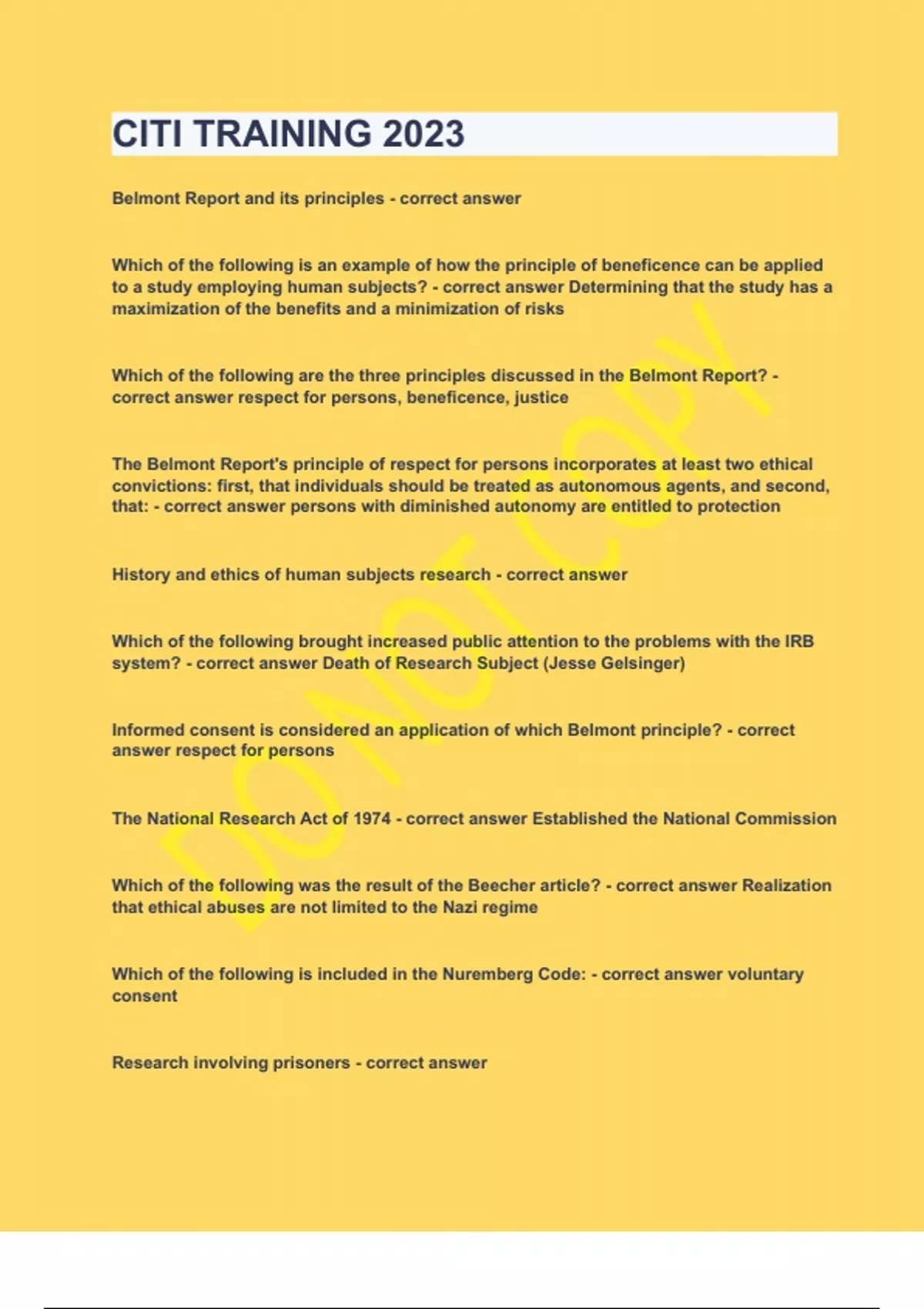 CITI TRAINING 2023

Belmont Report and its principles - correct answer

Which of the following is an example of how the principle of beneficence can be applied to a study employing human subjects? - correct answer Determining that the study has a maximization of the benefits and a minimization of risks

Which of the following are the three principles discussed in the Belmont Report? - correct answer respect for persons, beneficence, justice

The Belmont Report's principle of respect for persons incorporates at least two ethical convictions: first, that individuals should be treated as autonomous agents, and second, that: - correct answer persons with diminished autonomy are entitled to protection

History and ethics of human subjects research - correct answer

Which of the following brought increased public attention to the problems with the IRB system? - correct answer Death of Research Subject (Jesse Gelsinger)

Informed consent is considered an application of which Belmont principle? - correct answer respect for persons

The National Research Act of 1974 - correct answer Established the National Commission

Which of the following was the result of the Beecher article? - correct answer Realization that ethical abuses are not limited to the Nazi regime

Which of the following is included in the Nuremberg Code: - correct answer voluntary consent

Research involving prisoners - correct answer

DO NOT COPY